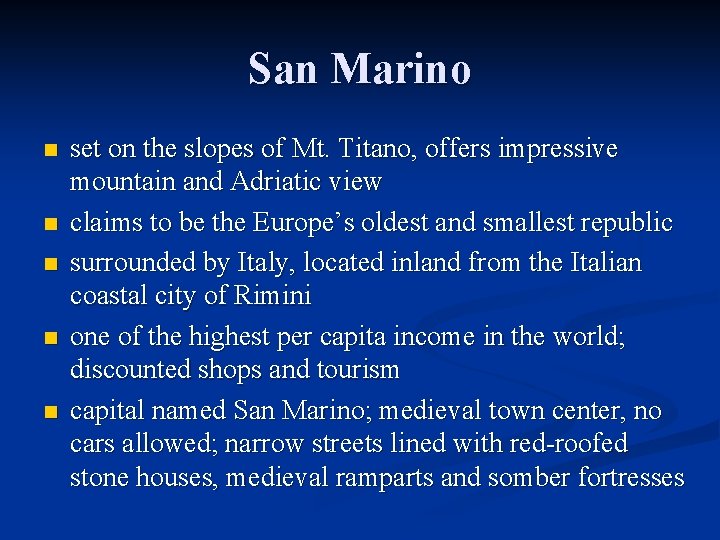 San Marino

• set on the slopes of Mt. Titano, offers impressive mountain and Adriatic view
• claims to be the Europe's oldest and smallest republic
• surrounded by Italy, located inland from the Italian coastal city of Rimini
• one of the highest per capita income in the world; discounted shops and tourism
• capital named San Marino; medieval town center, no cars allowed; narrow streets lined with red-roofed stone houses, medieval ramparts and somber fortresses